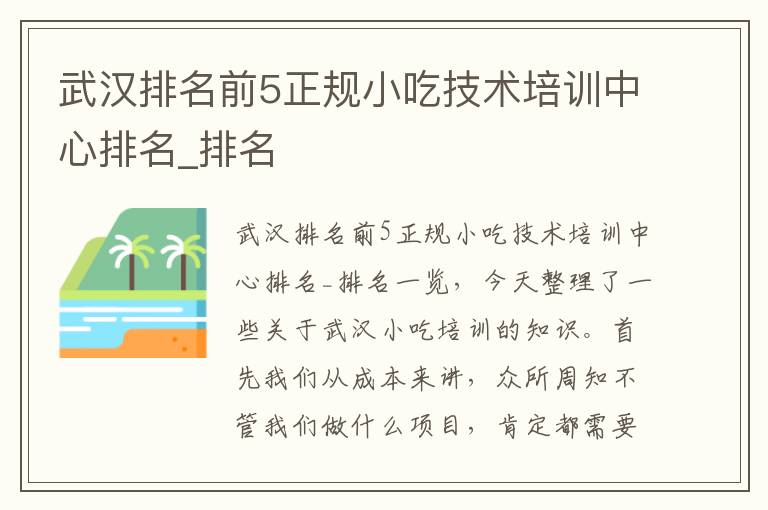 武汉排名前5正规小吃技术培训中心排名_排名

武汉排名前5正规小吃技术培训中心排名-排名一览，今天整理了一些关于武汉小吃培训的知识。首先我们从成本来讲，众所周知不管我们做什么项目，肯定都需要